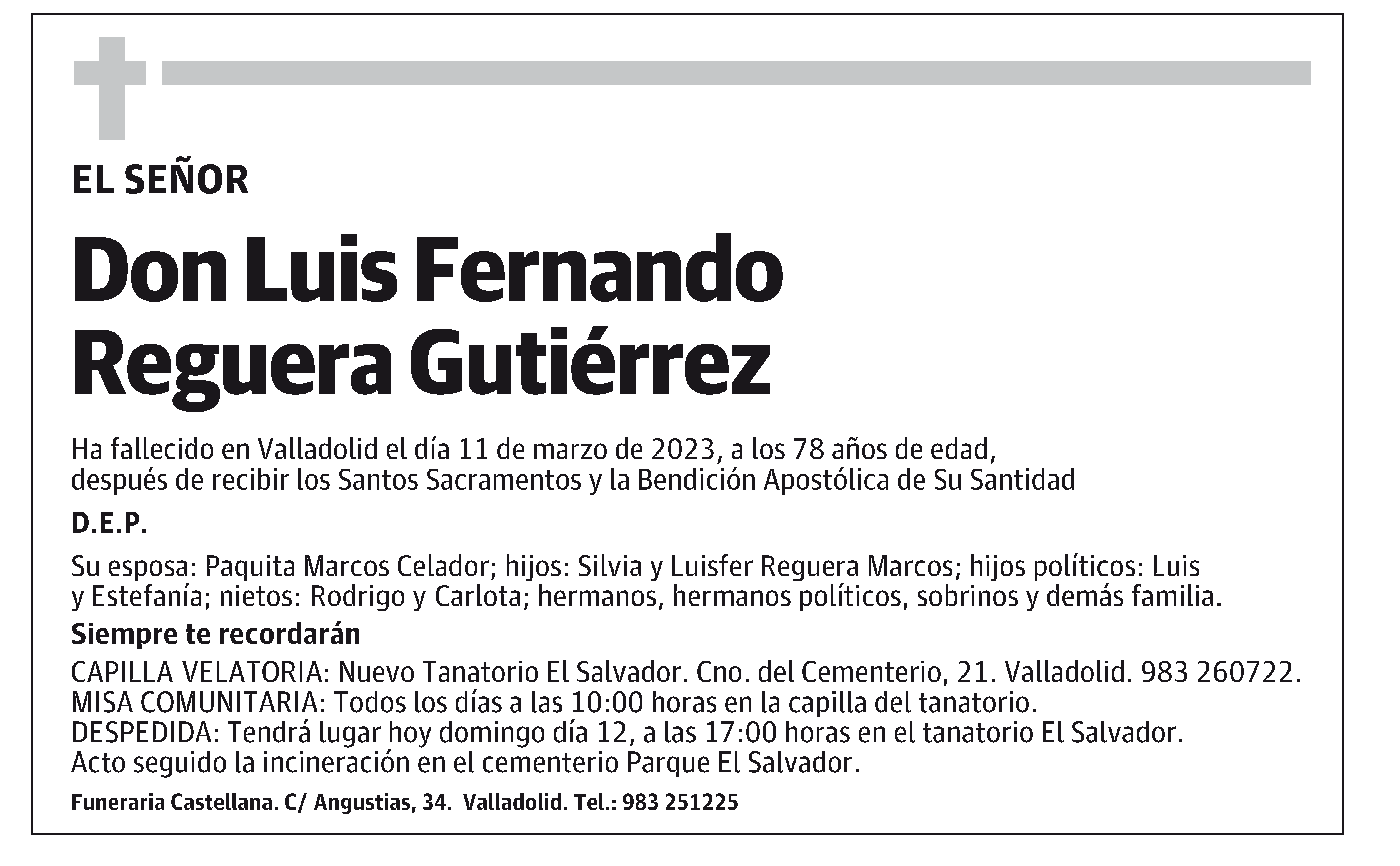 EL SEÑOR

Don Luis Fernando Reguera Gutiérrez

Ha fallecido en Valladolid el día 11 de marzo de 2023, a los 78 años de edad, después de recibir los Santos Sacramentos y la Bendición Apostólica de Su Santidad

D.E.P.

Su esposa: Paquita Marcos Celador; hijos: Silvia y Luisfer Reguera Marcos; hijos políticos: Luis y Estefanía; nietos: Rodrigo y Carlota; hermanos, hermanos políticos, sobrinos y demás familia.

Siempre te recordarán

CAPILLA VELATORIA: Nuevo Tanatorio El Salvador. Cno. del Cementerio, 21. Valladolid. 983 260722.
MISA COMUNITARIA: Todos los días a las 10:00 horas en la capilla del tanatorio.
DESPEDIDA: Tendrá lugar hoy domingo día 12, a las 17:00 horas en el tanatorio El Salvador.
Acto seguido la incineración en el cementerio Parque El Salvador.

Funeraria Castellana. C/ Angustias, 34. Valladolid. Tel.: 983 251225